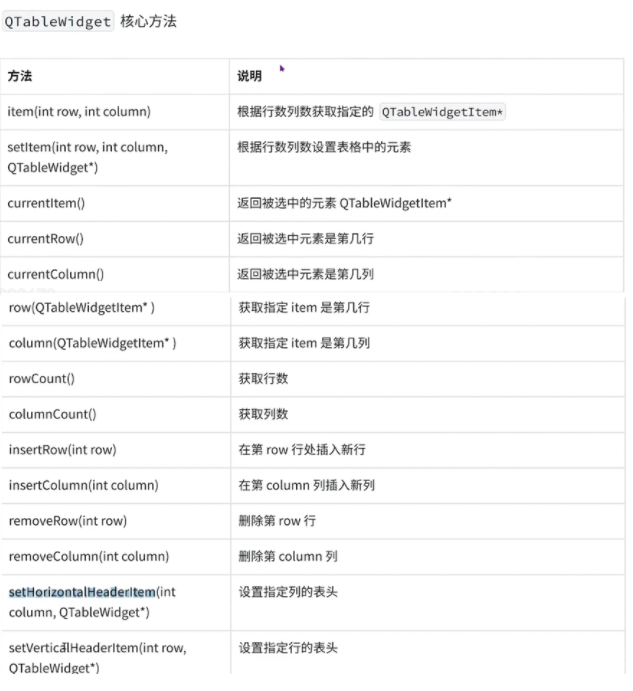 QTableWidget 核心方法

| 方法 | 说明 |
|---|---|
| item(int row, int column) | 根据行数列数获取指定的 QTableWidgetItem* |
| setItem(int row, int column, QTableWidget*) | 根据行数列数设置表格中的元素 |
| currentItem() | 返回被选中的元素 QTableWidgetItem* |
| currentRow() | 返回被选中元素是第几行 |
| currentColumn() | 返回被选中元素是第几列 |
| row(QTableWidgetItem* ) | 获取指定 item 是第几行 |
| column(QTableWidgetItem* ) | 获取指定 item 是第几列 |
| rowCount() | 获取行数 |
| columnCount() | 获取列数 |
| insertRow(int row) | 在第 row 行处插入新行 |
| insertColumn(int column) | 在第 column 列插入新列 |
| removeRow(int row) | 删除第 row 行 |
| removeColumn(int column) | 删除第 column 列 |
| setHorizontalHeaderItem(int column, QTableWidget*) | 设置指定列的表头 |
| setVerticalHeaderItem(int row, QTableWidget*) | 设置指定行的表头 |